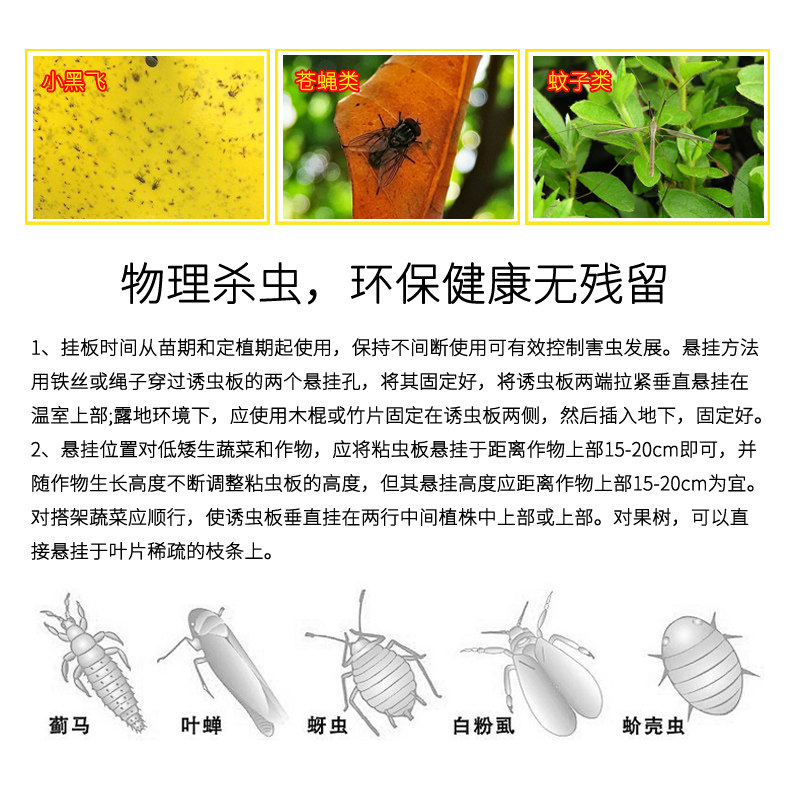 小黑飞

苍蝇类

蚊子类

物理杀虫，环保健康无残留

1、挂板时间从苗期和定植期起使用，保持不间断使用可有效控制害虫发展。悬挂方法用铁丝或绳子穿过诱虫板的两个悬挂孔，将其固定好，将诱虫板两端拉紧垂直悬挂在温室上部;露地环境下，应使用木棍或竹片固定在诱虫板两侧，然后插入地下，固定好。

2、悬挂位置对低矮生蔬菜和作物，应将粘虫板悬挂于距离作物上部15-20cm即可，并随作物生长高度不断调整粘虫板的高度，但其悬挂高度应距离作物上部15-20cm为宜。对搭架蔬菜应顺行，使诱虫板垂直挂在两行中间植株中上部或上部。对果树，可以直接悬挂于叶片稀疏的枝条上。

蓟马

叶蝉

蚜虫

白粉虱

蚧壳虫